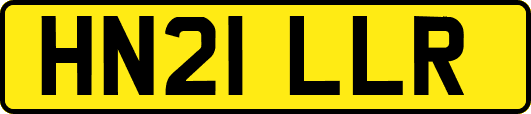 HN21 LLR